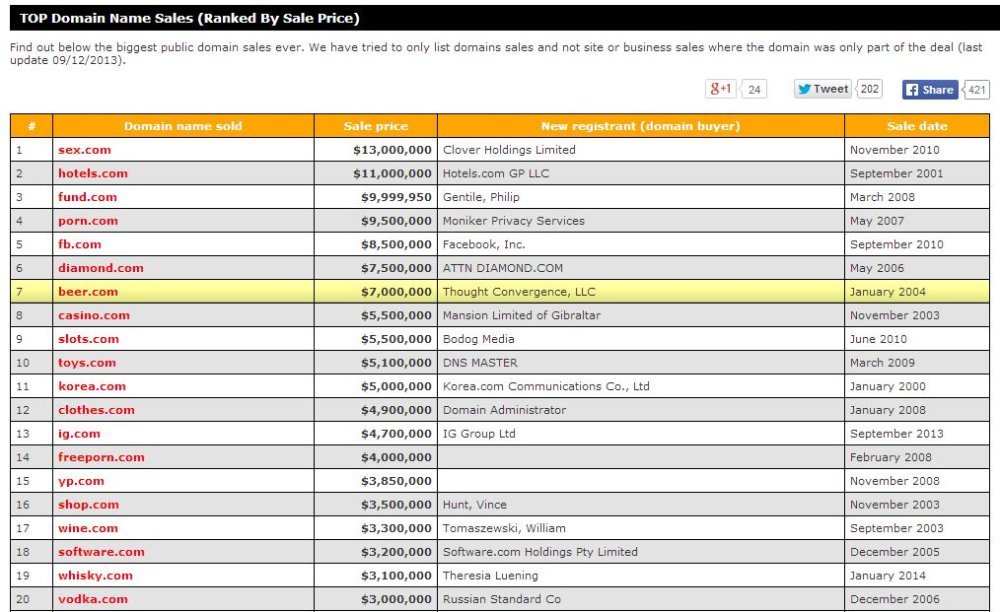 TOP Domain Name Sales (Ranked By Sale Price)

Find out below the biggest public domain sales ever. We have tried to only list domains sales and not site or business sales where the domain was only part of the deal (last update 09/12/2013).

g+1 24 Tweet 202 Share 421

| # | Domain name sold | Sale price | New registrant (domain buyer) | Sale date |
|---|---|---|---|---|
| 1 | sex.com | $13,000,000 | Clover Holdings Limited | November 2010 |
| 2 | hotels.com | $11,000,000 | Hotels.com GP LLC | September 2001 |
| 3 | fund.com | $9,999,950 | Gentile, Philip | March 2008 |
| 4 | porn.com | $9,500,000 | Moniker Privacy Services | May 2007 |
| 5 | fb.com | $8,500,000 | Facebook, Inc. | September 2010 |
| 6 | diamond.com | $7,500,000 | ATTN DIAMOND.COM | May 2006 |
| 7 | beer.com | $7,000,000 | Thought Convergence, LLC | January 2004 |
| 8 | casino.com | $5,500,000 | Mansion Limited of Gibraltar | November 2003 |
| 9 | slots.com | $5,500,000 | Bodog Media | June 2010 |
| 10 | toys.com | $5,100,000 | DNS MASTER | March 2009 |
| 11 | korea.com | $5,000,000 | Korea.com Communications Co., Ltd | January 2000 |
| 12 | clothes.com | $4,900,000 | Domain Administrator | January 2008 |
| 13 | ig.com | $4,700,000 | IG Group Ltd | September 2013 |
| 14 | freeporn.com | $4,000,000 | | February 2008 |
| 15 | yp.com | $3,850,000 | | November 2008 |
| 16 | shop.com | $3,500,000 | Hunt, Vince | November 2003 |
| 17 | wine.com | $3,300,000 | Tomaszewski, William | September 2003 |
| 18 | software.com | $3,200,000 | Software.com Holdings Pty Limited | December 2005 |
| 19 | whisky.com | $3,100,000 | Theresia Luening | January 2014 |
| 20 | vodka.com | $3,000,000 | Russian Standard Co | December 2006 |